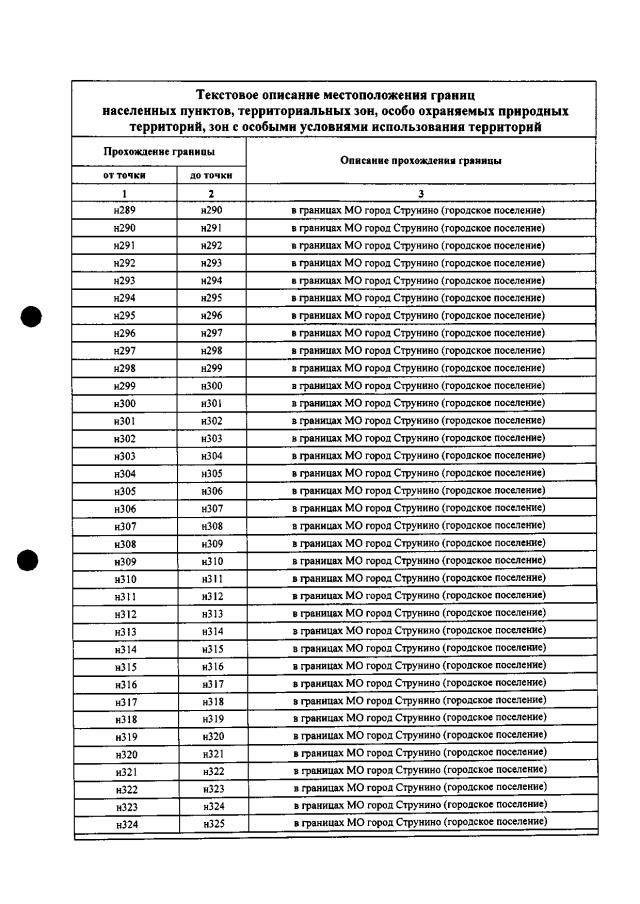 Текстовое описание местоположения границ населенных пунктов, территориальных зон, особо охраняемых природных территорий, зон с особыми условиями использования территорий

| Прохождение границы | | Описание прохождения границы |
|---|---|---|
| от точки | до точки | |
| 1 | 2 | 3 |
| н289 | н290 | в границах МО город Струнино (городское поселение) |
| н290 | н291 | в границах МО город Струнино (городское поселение) |
| н291 | н292 | в границах МО город Струнино (городское поселение) |
| н292 | н293 | в границах МО город Струнино (городское поселение) |
| н293 | н294 | в границах МО город Струнино (городское поселение) |
| н294 | н295 | в границах МО город Струнино (городское поселение) |
| н295 | н296 | в границах МО город Струнино (городское поселение) |
| н296 | н297 | в границах МО город Струнино (городское поселение) |
| н297 | н298 | в границах МО город Струнино (городское поселение) |
| н298 | н299 | в границах МО город Струнино (городское поселение) |
| н299 | н300 | в границах МО город Струнино (городское поселение) |
| н300 | н301 | в границах МО город Струнино (городское поселение) |
| н301 | н302 | в границах МО город Струнино (городское поселение) |
| н302 | н303 | в границах МО город Струнино (городское поселение) |
| н303 | н304 | в границах МО город Струнино (городское поселение) |
| н304 | н305 | в границах МО город Струнино (городское поселение) |
| н305 | н306 | в границах МО город Струнино (городское поселение) |
| н306 | н307 | в границах МО город Струнино (городское поселение) |
| н307 | н308 | в границах МО город Струнино (городское поселение) |
| н308 | н309 | в границах МО город Струнино (городское поселение) |
| н309 | н310 | в границах МО город Струнино (городское поселение) |
| н310 | н311 | в границах МО город Струнино (городское поселение) |
| н311 | н312 | в границах МО город Струнино (городское поселение) |
| н312 | н313 | в границах МО город Струнино (городское поселение) |
| н313 | н314 | в границах МО город Струнино (городское поселение) |
| н314 | н315 | в границах МО город Струнино (городское поселение) |
| н315 | н316 | в границах МО город Струнино (городское поселение) |
| н316 | н317 | в границах МО город Струнино (городское поселение) |
| н317 | н318 | в границах МО город Струнино (городское поселение) |
| н318 | н319 | в границах МО город Струнино (городское поселение) |
| н319 | н320 | в границах МО город Струнино (городское поселение) |
| н320 | н321 | в границах МО город Струнино (городское поселение) |
| н321 | н322 | в границах МО город Струнино (городское поселение) |
| н322 | н323 | в границах МО город Струнино (городское поселение) |
| н323 | н324 | в границах МО город Струнино (городское поселение) |
| н324 | н325 | в границах МО город Струнино (городское поселение) |